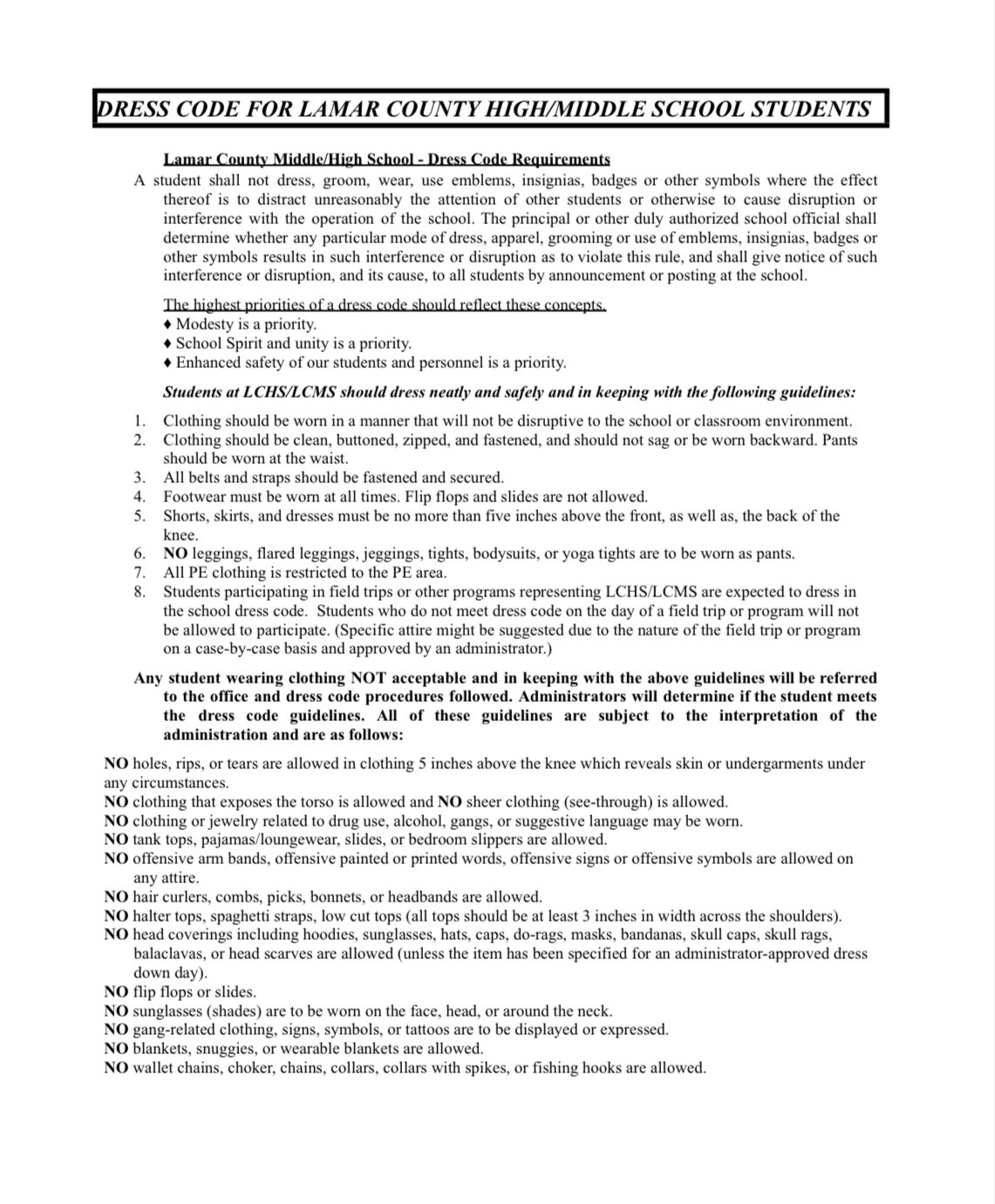 DRESS CODE FOR LAMAR COUNTY HIGH/MIDDLE SCHOOL STUDENTS

Lamar County Middle/High School - Dress Code Requirements

A student shall not dress, groom, wear, use emblems, insignias, badges or other symbols where the effect thereof is to distract unreasonably the attention of other students or otherwise to cause disruption or interference with the operation of the school. The principal or other duly authorized school official shall determine whether any particular mode of dress, apparel, grooming or use of emblems, insignias, badges or other symbols results in such interference or disruption as to violate this rule, and shall give notice of such interference or disruption, and its cause, to all students by announcement or posting at the school.

The highest priorities of a dress code should reflect these concepts.
♦ Modesty is a priority.
♦ School Spirit and unity is a priority.
♦ Enhanced safety of our students and personnel is a priority.

Students at LCHS/LCMS should dress neatly and safely and in keeping with the following guidelines:

1. Clothing should be worn in a manner that will not be disruptive to the school or classroom environment.
2. Clothing should be clean, buttoned, zipped, and fastened, and should not sag or be worn backward. Pants should be worn at the waist.
3. All belts and straps should be fastened and secured.
4. Footwear must be worn at all times. Flip flops and slides are not allowed.
5. Shorts, skirts, and dresses must be no more than five inches above the front, as well as, the back of the knee.
6. NO leggings, flared leggings, jeggings, tights, bodysuits, or yoga tights are to be worn as pants.
7. All PE clothing is restricted to the PE area.
8. Students participating in field trips or other programs representing LCHS/LCMS are expected to dress in the school dress code. Students who do not meet dress code on the day of a field trip or program will not be allowed to participate. (Specific attire might be suggested due to the nature of the field trip or program on a case-by-case basis and approved by an administrator.)

Any student wearing clothing NOT acceptable and in keeping with the above guidelines will be referred to the office and dress code procedures followed. Administrators will determine if the student meets the dress code guidelines. All of these guidelines are subject to the interpretation of the administration and are as follows:

NO holes, rips, or tears are allowed in clothing 5 inches above the knee which reveals skin or undergarments under any circumstances.
NO clothing that exposes the torso is allowed and NO sheer clothing (see-through) is allowed.
NO clothing or jewelry related to drug use, alcohol, gangs, or suggestive language may be worn.
NO tank tops, pajamas/loungewear, slides, or bedroom slippers are allowed.
NO offensive arm bands, offensive painted or printed words, offensive signs or offensive symbols are allowed on any attire.
NO hair curlers, combs, picks, bonnets, or headbands are allowed.
NO halter tops, spaghetti straps, low cut tops (all tops should be at least 3 inches in width across the shoulders).
NO head coverings including hoodies, sunglasses, hats, caps, do-rags, masks, bandanas, skull caps, skull rags, balaclavas, or head scarves are allowed (unless the item has been specified for an administrator-approved dress down day).
NO flip flops or slides.
NO sunglasses (shades) are to be worn on the face, head, or around the neck.
NO gang-related clothing, signs, symbols, or tattoos are to be displayed or expressed.
NO blankets, snuggies, or wearable blankets are allowed.
NO wallet chains, choker, chains, collars, collars with spikes, or fishing hooks are allowed.